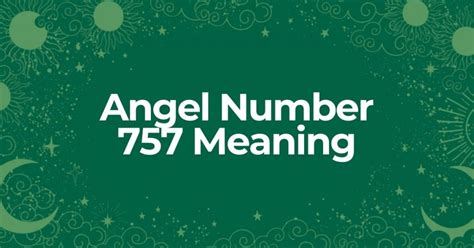 Angel Number 757 Meaning